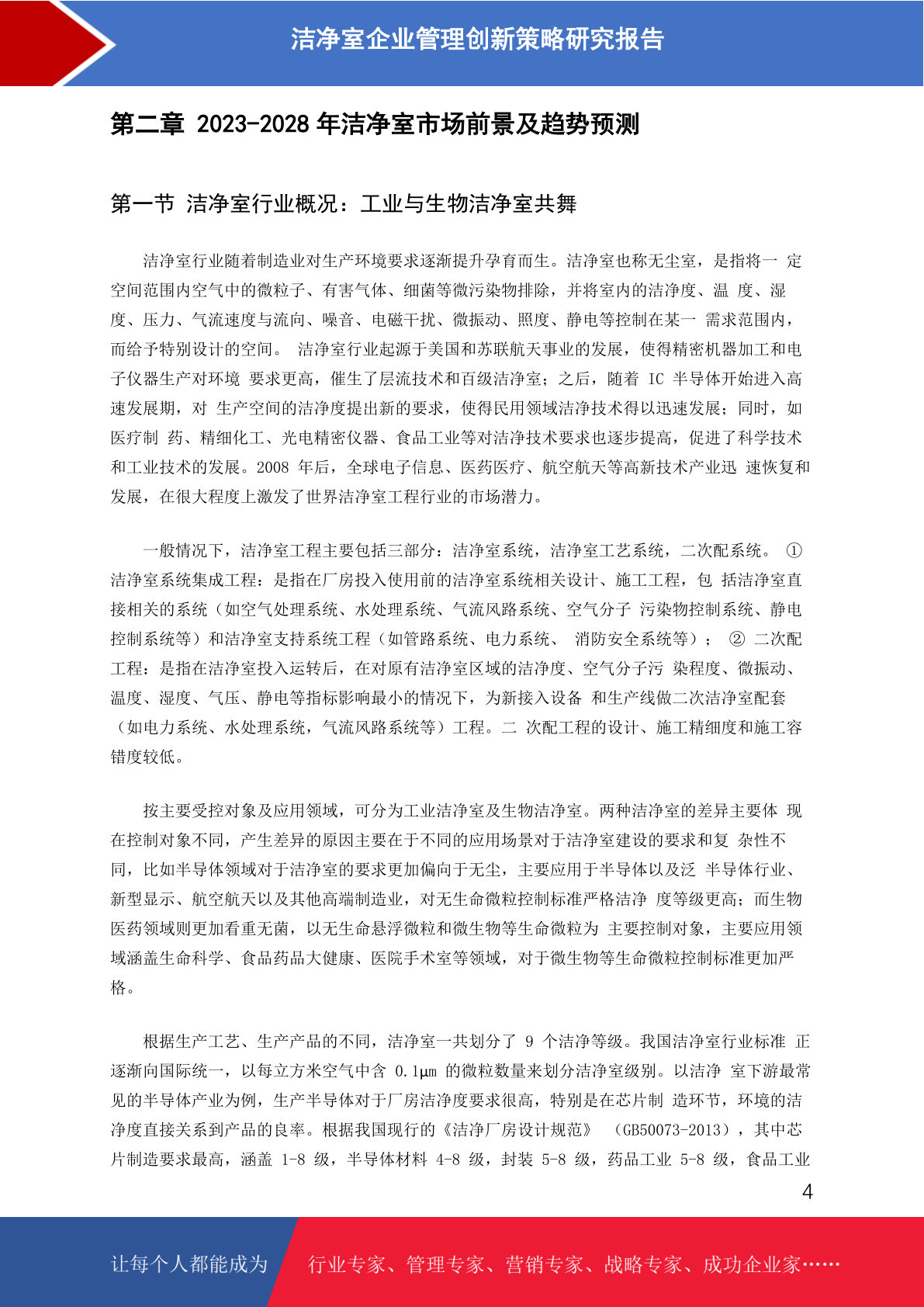 洁净室企业管理创新策略研究报告

第二章 2023-2028 年洁净室市场前景及趋势预测

第一节 洁净室行业概况：工业与生物洁净室共舞

洁净室行业随着制造业对生产环境要求逐渐提升孕育而生。洁净室也称无尘室，是指将一 定空间范围内空气中的微粒子、有害气体、细菌等微污染物排除，并将室内的洁净度、温 度、湿度、压力、气流速度与流向、噪音、电磁干扰、微振动、照度、静电等控制在某一 需求范围内，而给予特别设计的空间。 洁净室行业起源于美国和苏联航天事业的发展，使得精密机器加工和电子仪器生产对环境 要求更高，催生了层流技术和百级洁净室；之后，随着 IC 半导体开始进入高速发展期，对 生产空间的洁净度提出新的要求，使得民用领域洁净技术得以迅速发展；同时，如医疗制 药、精细化工、光电精密仪器、食品工业等对洁净技术要求也逐步提高，促进了科学技术和工业技术的发展。2008 年后，全球电子信息、医药医疗、航空航天等高新技术产业迅 速恢复和发展，在很大程度上激发了世界洁净室工程行业的市场潜力。

一般情况下，洁净室工程主要包括三部分：洁净室系统，洁净室工艺系统，二次配系统。 ①洁净室系统集成工程：是指在厂房投入使用前的洁净室系统相关设计、施工工程，包 括洁净室直接相关的系统（如空气处理系统、水处理系统、气流风路系统、空气分子 污染物控制系统、静电控制系统等）和洁净室支持系统工程（如管路系统、电力系统、 消防安全系统等）； ② 二次配工程：是指在洁净室投入运转后，在对原有洁净室区域的洁净度、空气分子污 染程度、微振动、温度、湿度、气压、静电等指标影响最小的情况下，为新接入设备 和生产线做二次洁净室配套（如电力系统、水处理系统，气流风路系统等）工程。二 次配工程的设计、施工精细度和施工容错度较低。

按主要受控对象及应用领域，可分为工业洁净室及生物洁净室。两种洁净室的差异主要体 现在控制对象不同，产生差异的原因主要在于不同的应用场景对于洁净室建设的要求和复 杂性不同，比如半导体领域对于洁净室的要求更加偏向于无尘，主要应用于半导体以及泛 半导体行业、新型显示、航空航天以及其他高端制造业，对无生命微粒控制标准严格洁净 度等级更高；而生物医药领域则更加看重无菌，以无生命悬浮微粒和微生物等生命微粒为 主要控制对象，主要应用领域涵盖生命科学、食品药品大健康、医院手术室等领域，对于微生物等生命微粒控制标准更加严格。

根据生产工艺、生产产品的不同，洁净室一共划分了 9 个洁净等级。我国洁净室行业标准 正逐渐向国际统一，以每立方米空气中含 0.1μm 的微粒数量来划分洁净室级别。以洁净 室下游最常见的半导体产业为例，生产半导体对于厂房洁净度要求很高，特别是在芯片制 造环节，环境的洁净度直接关系到产品的良率。根据我国现行的《洁净厂房设计规范》 （GB50073-2013），其中芯片制造要求最高，涵盖 1-8 级，半导体材料 4-8 级，封装 5-8 级，药品工业 5-8 级，食品工业

4

让每个人都能成为 行业专家、管理专家、营销专家、战略专家、成功企业家……